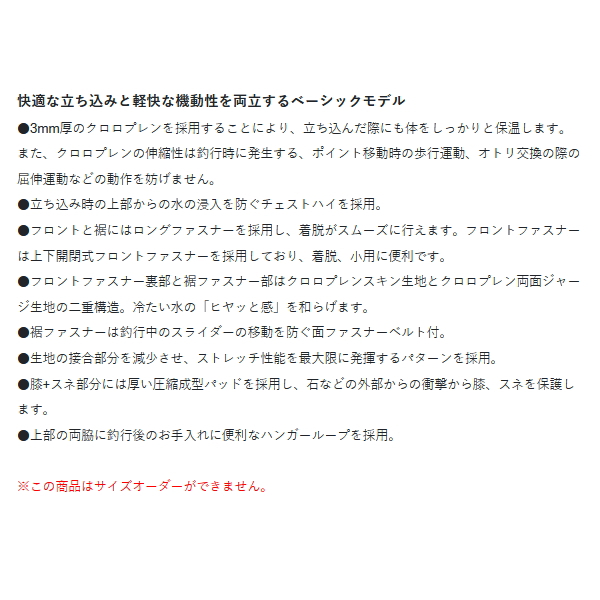 快適な立ち込みと軽快な機動性を両立するベーシックモデル

●3mm厚のクロロプレンを採用することにより、立ち込んだ際にも体をしっかりと保温します。また、クロロプレンの伸縮性は釣行時に発生する、ポイント移動時の歩行運動、オトリ交換の際の屈伸運動などの動作を妨げません。

●立ち込み時の上部からの水の浸入を防ぐチェストハイを採用。

●フロントと裾にはロングファスナーを採用し、着脱がスムーズに行えます。フロントファスナーは上下開閉式フロントファスナーを採用しており、着脱、小用に便利です。

●フロントファスナー裏部と裾ファスナー部はクロロプレンスキン生地とクロロプレン両面ジャージ生地の二重構造。冷たい水の「ヒヤッと感」を和らげます。

●裾ファスナーは釣行中のスライダーの移動を防ぐ面ファスナーベルト付。

●生地の接合部分を減少させ、ストレッチ性能を最大限に発揮するパターンを採用。

●膝+スネ部分には厚い圧縮成型パッドを採用し、石などの外部からの衝撃から膝、スネを保護します。

●上部の両脇に釣行後のお手入れに便利なハンガーループを採用。

※この商品はサイズオーダーができません。